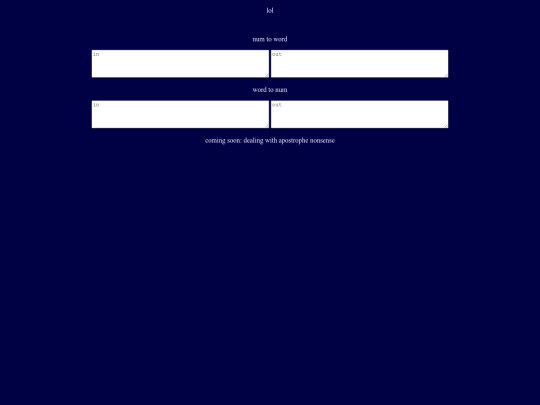 lol

num to word

in

out

word to num

in

out

coming soon: dealing with apostrophe nonsense